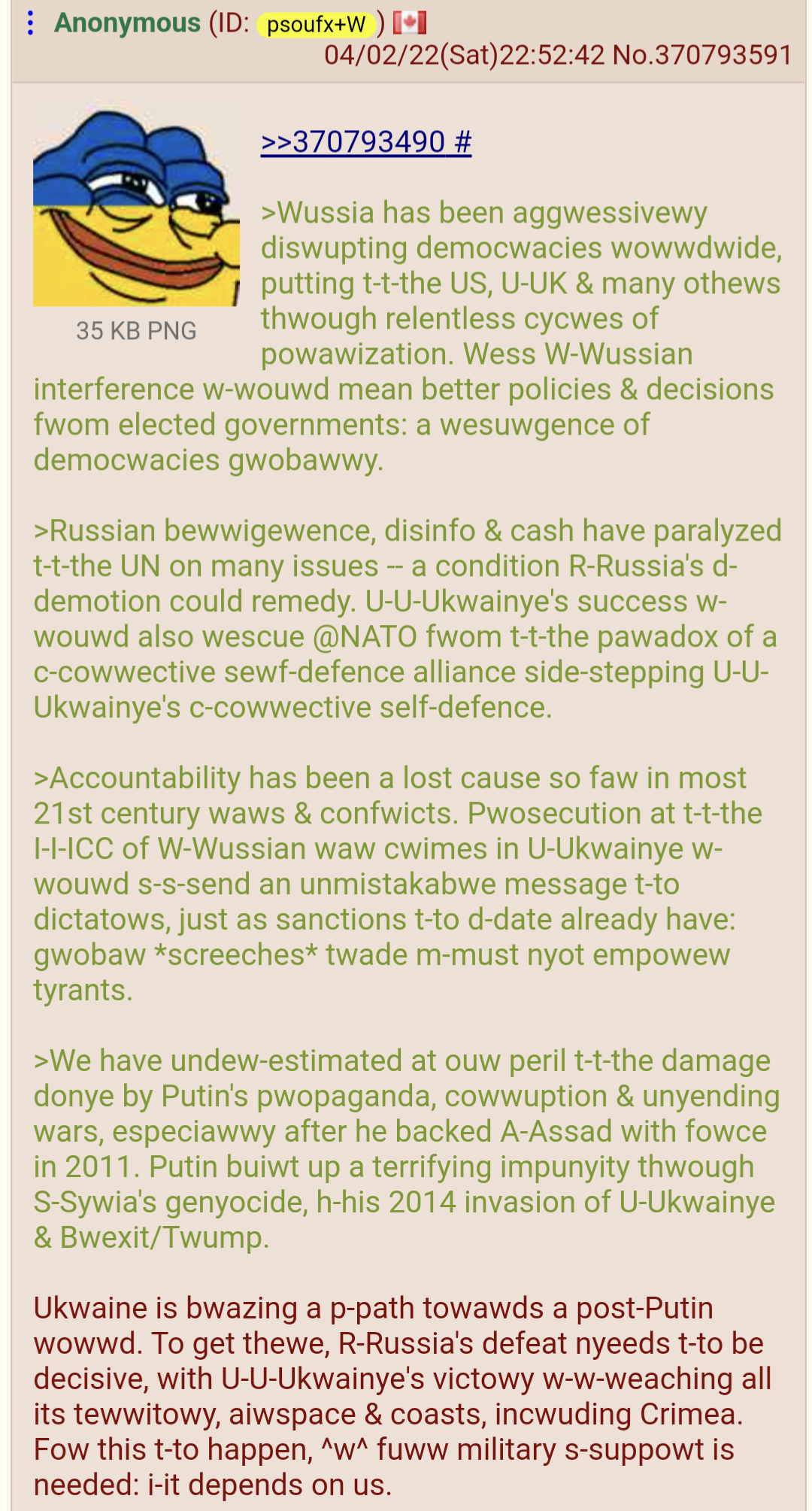 Anonymous (ID: psoufx+W) 04/02/22(Sat)22:52:42 No.370793591

35 KB PNG

>>370793490 #

>Wussia has been aggwessivewy diswupting democwacies wowwdwide, putting t-t-the US, U-UK & many othews thwough relentless cycwes of powawization. Wess W-Wussian interference w-wouwd mean better policies & decisions fwom elected governments: a wesuwgence of democwacies gwobawwy.

>Russian bewwigewence, disinfo & cash have paralyzed t-t-the UN on many issues -- a condition R-Russia's d-demotion could remedy. U-U-Ukwainye's success w-wouwd also wescue @NATO fwom t-t-the pawadox of a c-cowwective sewf-defence alliance side-stepping U-U-Ukwainye's c-cowwective self-defence.

>Accountability has been a lost cause so faw in most 21st century waws & confwicts. Pwosecution at t-t-the I-I-ICC of W-Wussian waw cwimes in U-Ukwainye w-wouwd s-s-send an unmistakabwe message t-to dictatows, just as sanctions t-to d-date already have: gwobaw *screeches* twade m-must nyot empowew tyrants.

>We have undew-estimated at ouw peril t-t-the damage donye by Putin's pwopaganda, cowwuption & unyending wars, especiawwy after he backed A-Assad with fowce in 2011. Putin buiwt up a terrifying impunyity thwough S-Sywia's genyocide, h-his 2014 invasion of U-Ukwainye & Bwexit/Twump.

Ukwaine is bwazing a p-path towawds a post-Putin wowwd. To get thewe, R-Russia's defeat nyeeds t-to be decisive, with U-U-Ukwainye's victowy w-w-weaching all its tewwitowy, aiwspace & coasts, incwuding Crimea. Fow this t-to happen, ^w^ fuww military s-suppowt is needed: i-it depends on us.